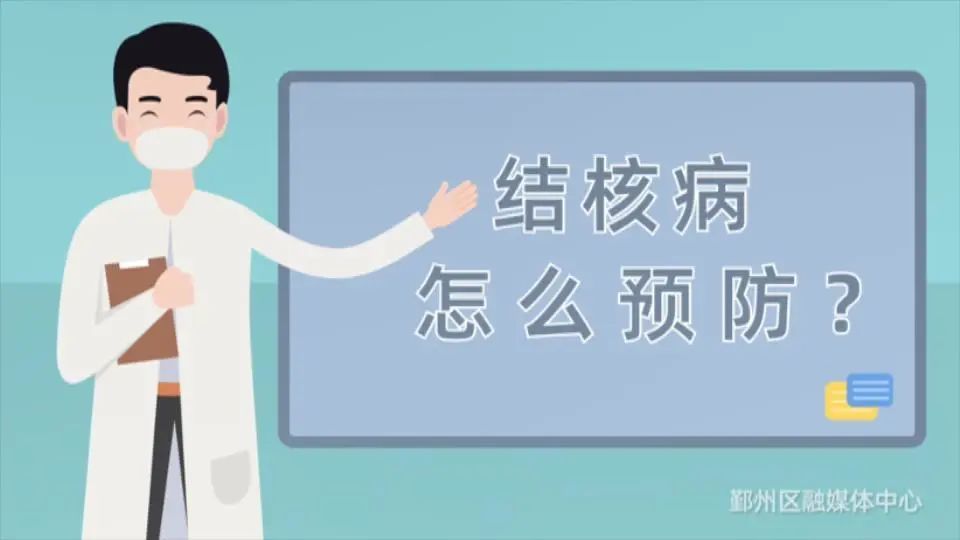 结核病
怎么预防？

鄞州区融媒体中心